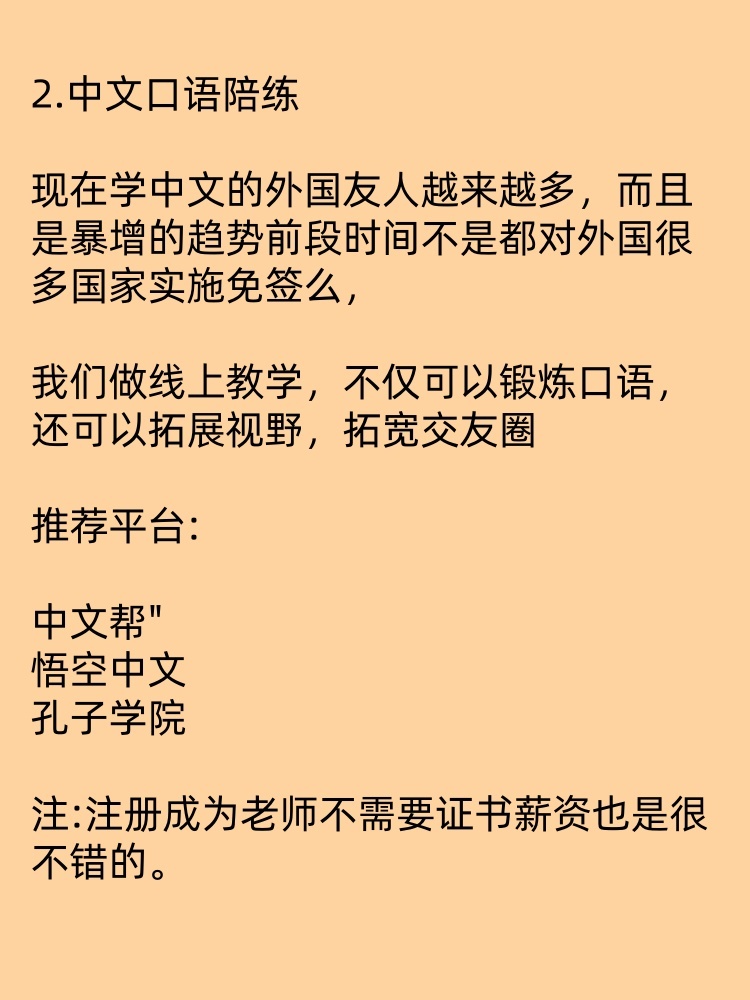 2.中文口语陪练

现在学中文的外国友人越来越多，而且是暴增的趋势前段时间不是都对外国很多国家实施免签么，

我们做线上教学，不仅可以锻炼口语，还可以拓展视野，拓宽交友圈

推荐平台:

中文帮"
悟空中文
孔子学院

注:注册成为老师不需要证书薪资也是很不错的。